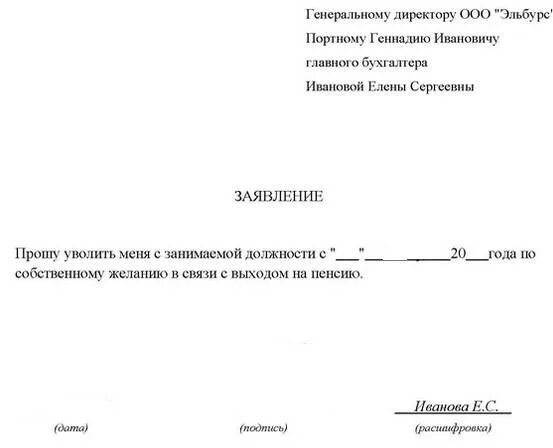 Генеральному директору ООО "Эльбурс"
Портному Геннадию Ивановичу
главного бухгалтера
Ивановой Елены Сергеевны

ЗАЯВЛЕНИЕ

Прошу уволить меня с занимаемой должности с "___"__________20___года по собственному желанию в связи с выходом на пенсию.

Иванова Е.С.

(дата) (подпись) (расшифровка)